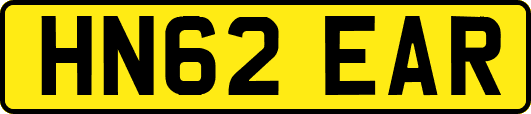 HN62 EAR